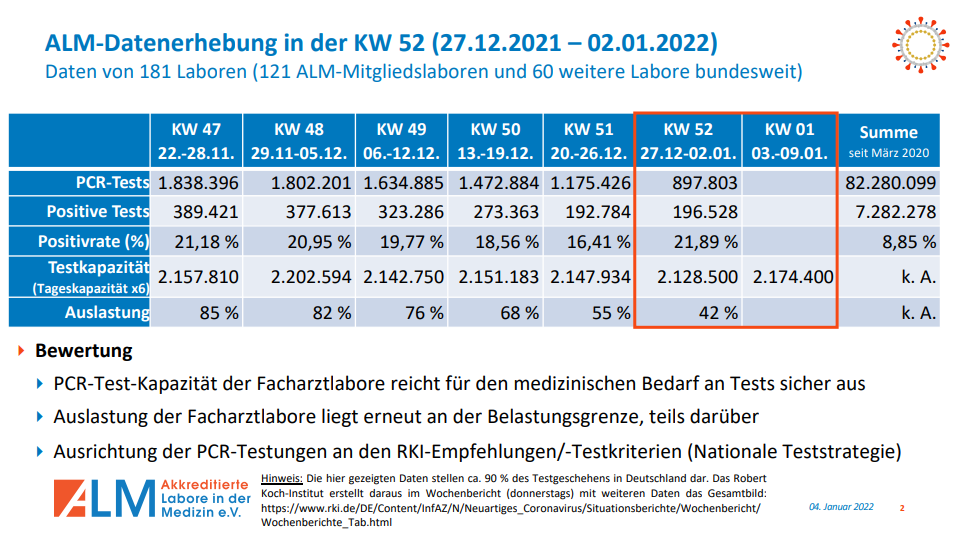 ALM-Datenerhebung in der KW 52 (27.12.2021 – 02.01.2022)
Daten von 181 Laboren (121 ALM-Mitgliedslaboren und 60 weitere Labore bundesweit)

| | KW 47 22.-28.11. | KW 48 29.11-05.12. | KW 49 06.-12.12. | KW 50 13.-19.12. | KW 51 20.-26.12. | KW 52 27.12-02.01. | KW 01 03.-09.01. | Summe seit März 2020 |
|---|---|---|---|---|---|---|---|---|
| PCR-Tests | 1.838.396 | 1.802.201 | 1.634.885 | 1.472.884 | 1.175.426 | 897.803 | | 82.280.099 |
| Positive Tests | 389.421 | 377.613 | 323.286 | 273.363 | 192.784 | 196.528 | | 7.282.278 |
| Positivrate (%) | 21,18 % | 20,95 % | 19,77 % | 18,56 % | 16,41 % | 21,89 % | | 8,85 % |
| Testkapazität (Tageskapazität x6) | 2.157.810 | 2.202.594 | 2.142.750 | 2.151.183 | 2.147.934 | 2.128.500 | 2.174.400 | k. A. |
| Auslastung | 85 % | 82 % | 76 % | 68 % | 55 % | 42 % | | k. A. |

Bewertung
PCR-Test-Kapazität der Facharztlabore reicht für den medizinischen Bedarf an Tests sicher aus
Auslastung der Facharztlabore liegt erneut an der Belastungsgrenze, teils darüber
Ausrichtung der PCR-Testungen an den RKI-Empfehlungen/-Testkriterien (Nationale Teststrategie)

ALM Akkreditierte Labore in der Medizin e.V.

Hinweis: Die hier gezeigten Daten stellen ca. 90 % des Testgeschehens in Deutschland dar. Das Robert Koch-Institut erstellt daraus im Wochenbericht (donnerstags) mit weiteren Daten das Gesamtbild: https://www.rki.de/DE/Content/InfAZ/N/Neuartiges_Coronavirus/Situationsberichte/Wochenbericht/Wochenberichte_Tab.html

04. Januar 2022 2